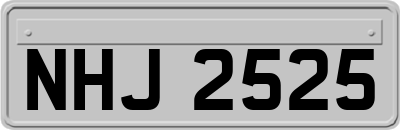 NHJ 2525